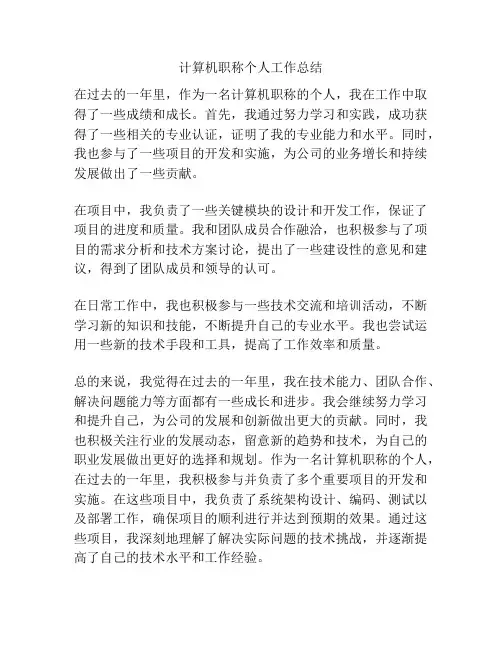 计算机职称个人工作总结

在过去的一年里，作为一名计算机职称的个人，我在工作中取得了一些成绩和成长。首先，我通过努力学习和实践，成功获得了一些相关的专业认证，证明了我的专业能力和水平。同时，我也参与了一些项目的开发和实施，为公司的业务增长和持续发展做出了一些贡献。

在项目中，我负责了一些关键模块的设计和开发工作，保证了项目的进度和质量。我和团队成员合作融洽，也积极参与了项目的需求分析和技术方案讨论，提出了一些建设性的意见和建议，得到了团队成员和领导的认可。

在日常工作中，我也积极参与一些技术交流和培训活动，不断学习新的知识和技能，不断提升自己的专业水平。我也尝试运用一些新的技术手段和工具，提高了工作效率和质量。

总的来说，我觉得在过去的一年里，我在技术能力、团队合作、解决问题能力等方面都有一些成长和进步。我会继续努力学习和提升自己，为公司的发展和创新做出更大的贡献。同时，我也积极关注行业的发展动态，留意新的趋势和技术，为自己的职业发展做出更好的选择和规划。作为一名计算机职称的个人，在过去的一年里，我积极参与并负责了多个重要项目的开发和实施。在这些项目中，我负责了系统架构设计、编码、测试以及部署工作，确保项目的顺利进行并达到预期的效果。通过这些项目，我深刻地理解了解决实际问题的技术挑战，并逐渐提高了自己的技术水平和工作经验。